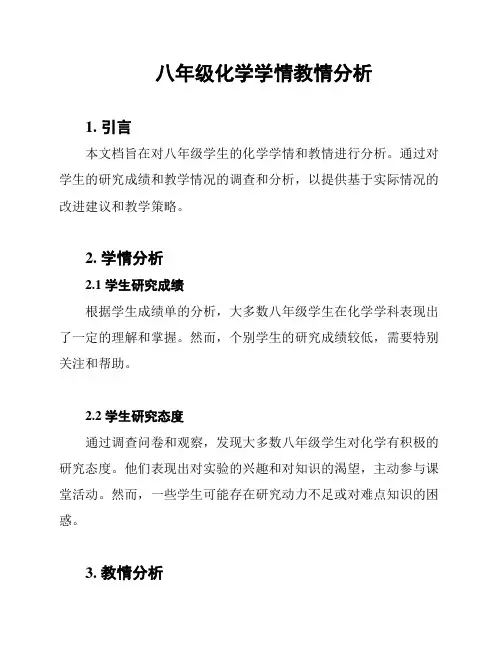 八年级化学学情教情分析

1. 引言

本文档旨在对八年级学生的化学学情和教情进行分析。通过对学生的研究成绩和教学情况的调查和分析，以提供基于实际情况的改进建议和教学策略。

2. 学情分析

2.1 学生研究成绩

根据学生成绩单的分析，大多数八年级学生在化学学科表现出了一定的理解和掌握。然而，个别学生的研究成绩较低，需要特别关注和帮助。

2.2 学生研究态度

通过调查问卷和观察，发现大多数八年级学生对化学有积极的研究态度。他们表现出对实验的兴趣和对知识的渴望，主动参与课堂活动。然而，一些学生可能存在研究动力不足或对难点知识的困惑。

3. 教情分析